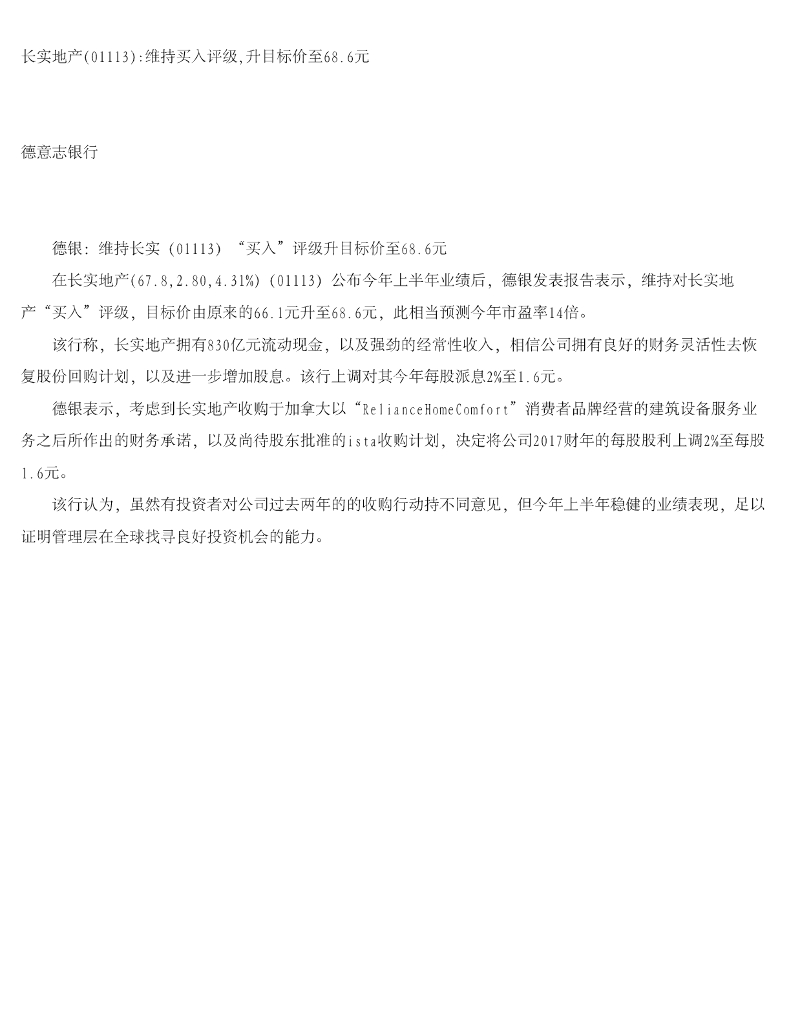 长实地产(01113):维持买入评级,升目标价至68.6元

德意志银行

德银：维持长实（01113）“买入”评级升目标价至68.6元

在长实地产(67.8,2.80,4.31%)（01113）公布今年上半年业绩后，德银发表报告表示，维持对长实地产“买入”评级，目标价由原来的66.1元升至68.6元，此相当预测今年市盈率14倍。

该行称，长实地产拥有830亿元流动现金，以及强劲的经常性收入，相信公司拥有良好的财务灵活性去恢复股份回购计划，以及进一步增加股息。该行上调对其今年每股派息2%至1.6元。

德银表示，考虑到长实地产收购于加拿大以“RelianceHomeComfort”消费者品牌经营的建筑设备服务业务之后所作出的财务承诺，以及尚待股东批准的ista收购计划，决定将公司2017财年的每股股利上调2%至每股1.6元。

该行认为，虽然有投资者对公司过去两年的的收购行动持不同意见，但今年上半年稳健的业绩表现，足以证明管理层在全球找寻良好投资机会的能力。